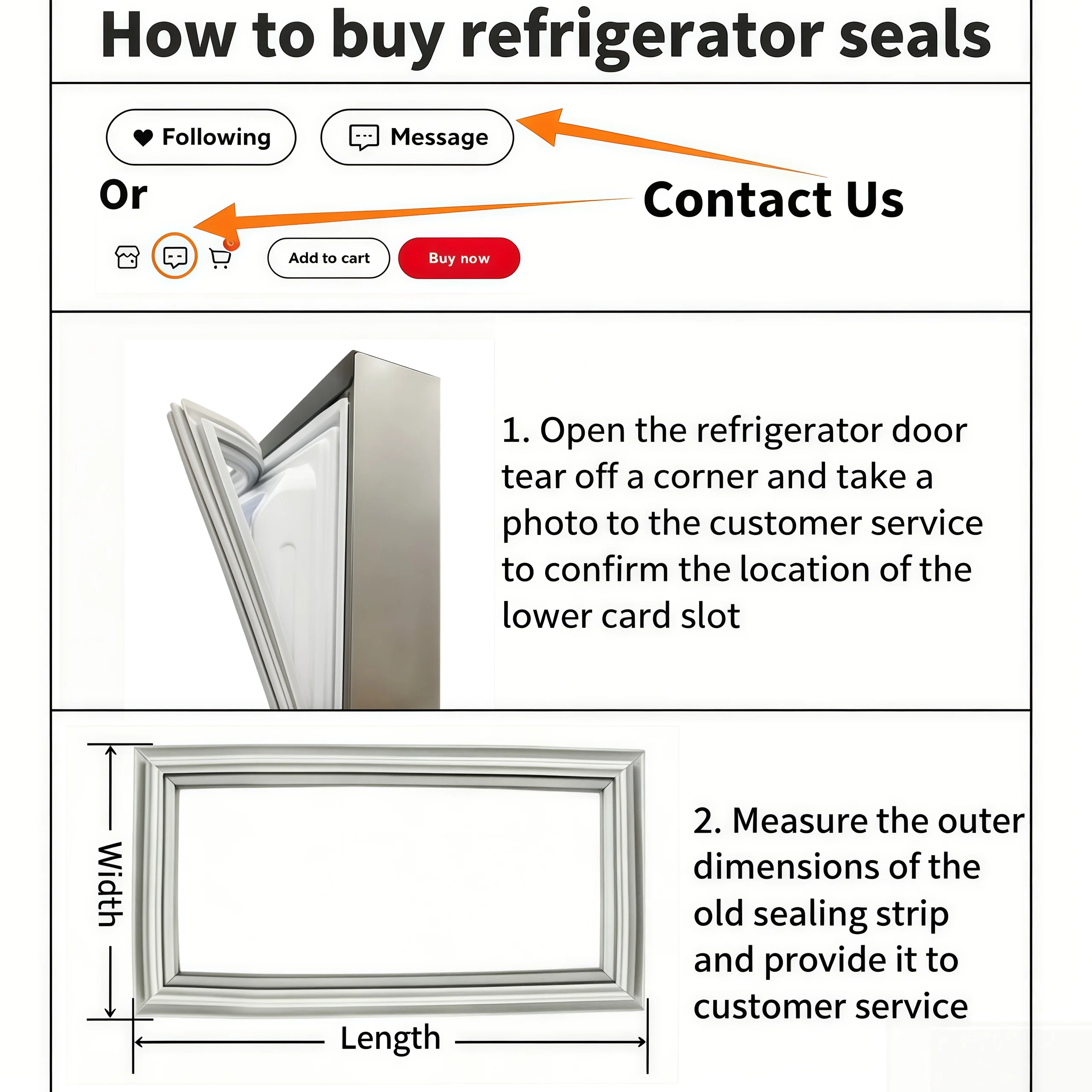 How to buy refrigerator seals

Following

Message

Or

Contact Us

Add to cart

Buy now

1. Open the refrigerator door tear off a corner and take a photo to the customer service to confirm the location of the lower card slot

Width

Length

2. Measure the outer dimensions of the old sealing strip and provide it to customer service